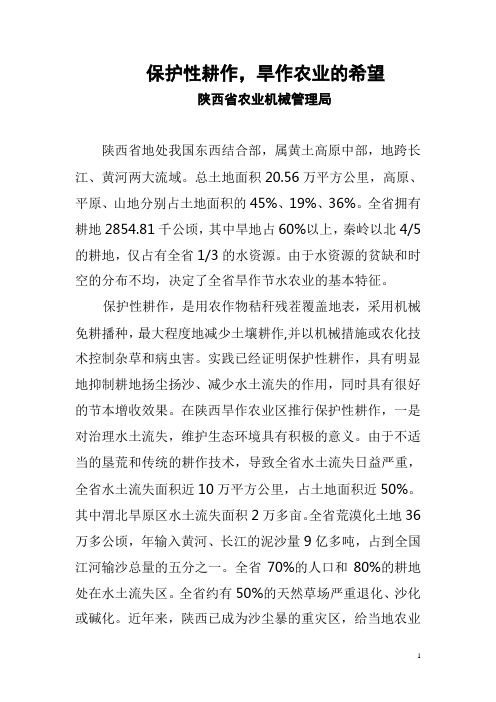 保护性耕作，旱作农业的希望
陕西省农业机械管理局

陕西省地处我国东西结合部，属黄土高原中部，地跨长江、黄河两大流域。总土地面积 20.56 万平方公里，高原、平原、山地分别占土地面积的 45%、19%、36%。全省拥有耕地 2854.81 千公顷，其中旱地占 60%以上，秦岭以北 4/5 的耕地，仅占有全省 1/3 的水资源。由于水资源的贫缺和时空的分布不均，决定了全省旱作节水农业的基本特征。

保护性耕作，是用农作物秸秆残茬覆盖地表，采用机械免耕播种，最大程度地减少土壤耕作,并以机械措施或农化技术控制杂草和病虫害。实践已经证明保护性耕作，具有明显地抑制耕地扬尘扬沙、减少水土流失的作用，同时具有很好的节本增收效果。在陕西旱作农业区推行保护性耕作，一是对治理水土流失，维护生态环境具有积极的意义。由于不适当的垦荒和传统的耕作技术，导致全省水土流失日益严重，全省水土流失面积近 10 万平方公里，占土地面积近 50%。其中渭北旱原区水土流失面积 2 万多亩。全省荒漠化土地 36 万多公顷，年输入黄河、长江的泥沙量 9 亿多吨，占到全国江河输沙总量的五分之一。全省 70%的人口和 80%的耕地处在水土流失区。全省约有 50%的天然草场严重退化、沙化或碱化。近年来，陕西已成为沙尘暴的重灾区，给当地农业

1